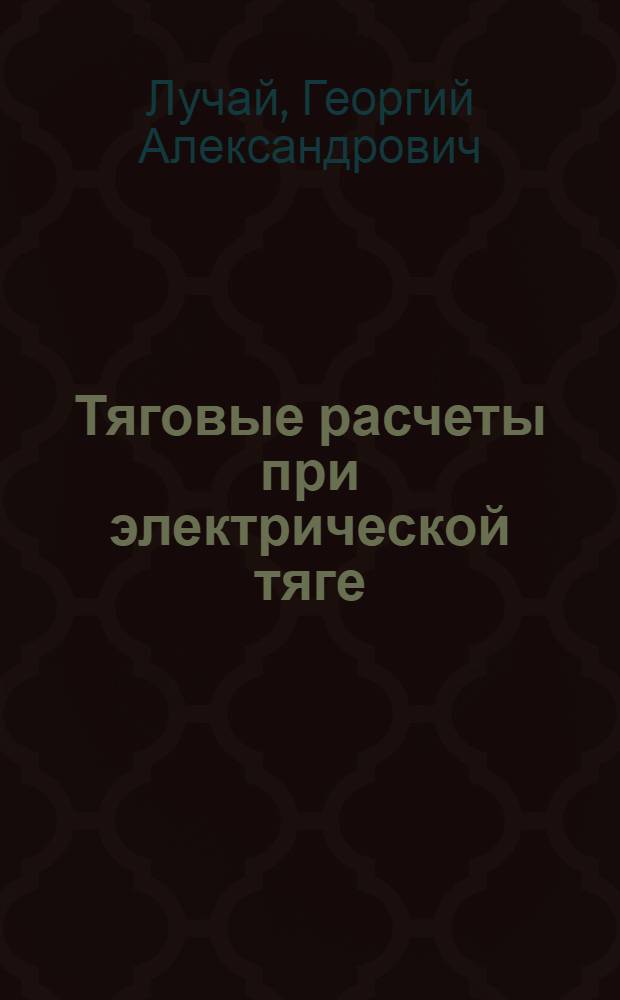 Лучай, Георгий Александрович

Тяговые расчеты при электрической тяге